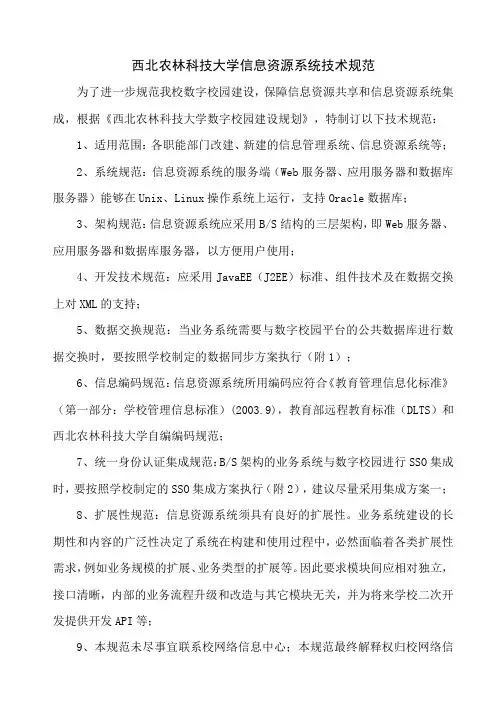 西北农林科技大学信息资源系统技术规范

为了进一步规范我校数字校园建设，保障信息资源共享和信息资源系统集成，根据《西北农林科技大学数字校园建设规划》，特制订以下技术规范：

1、适用范围：各职能部门改建、新建的信息管理系统、信息资源系统等；

2、系统规范：信息资源系统的服务端（Web服务器、应用服务器和数据库服务器）能够在Unix、Linux操作系统上运行，支持Oracle数据库；

3、架构规范：信息资源系统应采用B/S结构的三层架构，即Web服务器、应用服务器和数据库服务器，以方便用户使用；

4、开发技术规范：应采用JavaEE（J2EE）标准、组件技术及在数据交换上对XML的支持；

5、数据交换规范：当业务系统需要与数字校园平台的公共数据库进行数据交换时，要按照学校制定的数据同步方案执行（附1）；

6、信息编码规范：信息资源系统所用编码应符合《教育管理信息化标准》（第一部分：学校管理信息标准）(2003.9)，教育部远程教育标准（DLTS）和西北农林科技大学自编编码规范；

7、统一身份认证集成规范：B/S架构的业务系统与数字校园进行SSO集成时，要按照学校制定的SSO集成方案执行（附2），建议尽量采用集成方案一；

8、扩展性规范：信息资源系统须具有良好的扩展性。业务系统建设的长期性和内容的广泛性决定了系统在构建和使用过程中，必然面临着各类扩展性需求，例如业务规模的扩展、业务类型的扩展等。因此要求模块间应相对独立，接口清晰，内部的业务流程升级和改造与其它模块无关，并为将来学校二次开发提供开发API等；

9、本规范未尽事宜联系校网络信息中心；本规范最终解释权归校网络信